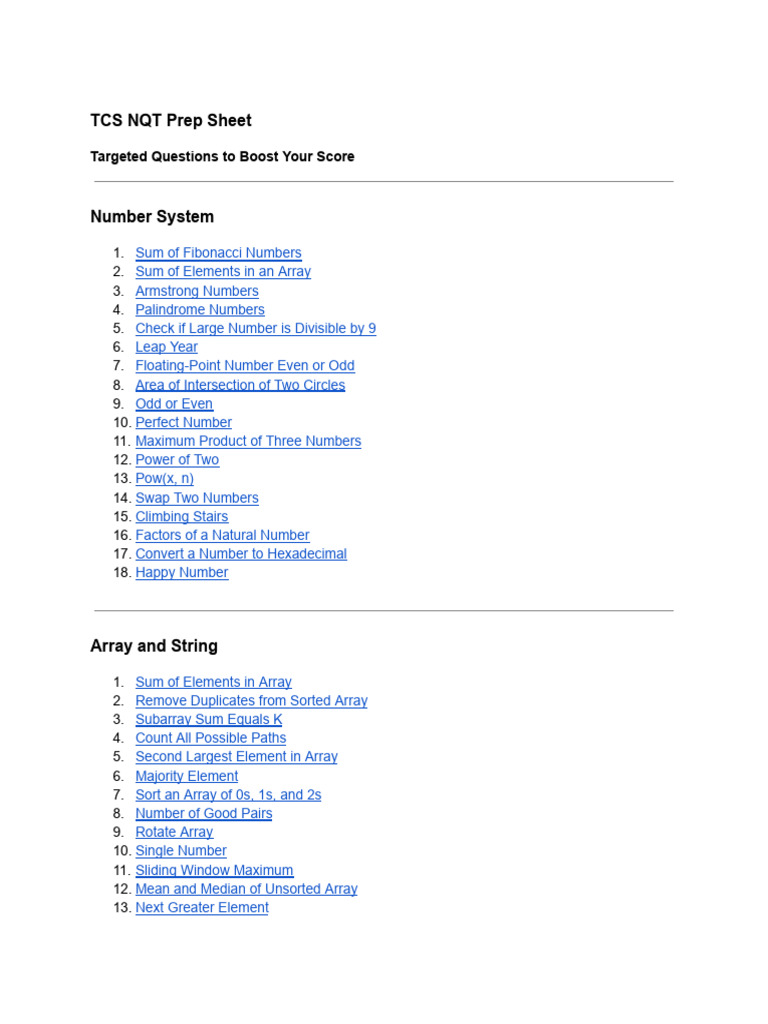 TCS NQT Prep Sheet

Targeted Questions to Boost Your Score

Number System

1. Sum of Fibonacci Numbers
2. Sum of Elements in an Array
3. Armstrong Numbers
4. Palindrome Numbers
5. Check if Large Number is Divisible by 9
6. Leap Year
7. Floating-Point Number Even or Odd
8. Area of Intersection of Two Circles
9. Odd or Even
10. Perfect Number
11. Maximum Product of Three Numbers
12. Power of Two
13. Pow(x, n)
14. Swap Two Numbers
15. Climbing Stairs
16. Factors of a Natural Number
17. Convert a Number to Hexadecimal
18. Happy Number

Array and String

1. Sum of Elements in Array
2. Remove Duplicates from Sorted Array
3. Subarray Sum Equals K
4. Count All Possible Paths
5. Second Largest Element in Array
6. Majority Element
7. Sort an Array of 0s, 1s, and 2s
8. Number of Good Pairs
9. Rotate Array
10. Single Number
11. Sliding Window Maximum
12. Mean and Median of Unsorted Array
13. Next Greater Element